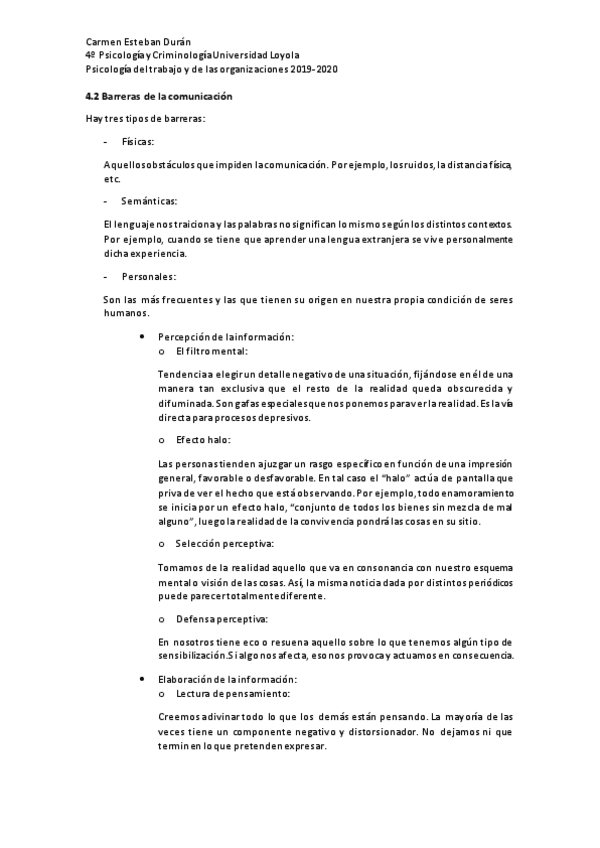 Carmen Esteban Durán
4º Psicología y Criminología Universidad Loyola
Psicología del trabajo y de las organizaciones 2019-2020

4.2 Barreras de la comunicación

Hay tres tipos de barreras:

- Físicas:

Aquellos obstáculos que impiden la comunicación. Por ejemplo, los ruidos, la distancia física, etc.

- Semánticas:

El lenguaje nos traiciona y las palabras no significan lo mismo según los distintos contextos. Por ejemplo, cuando se tiene que aprender una lengua extranjera se vive personalmente dicha experiencia.

- Personales:

Son las más frecuentes y las que tienen su origen en nuestra propia condición de seres humanos.

• Percepción de la información:
o El filtro mental:

Tendencia a elegir un detalle negativo de una situación, fijándose en él de una manera tan exclusiva que el resto de la realidad queda obscurecida y difuminada. Son gafas especiales que nos ponemos para ver la realidad. Es la vía directa para procesos depresivos.

o Efecto halo:

Las personas tienden a juzgar un rasgo específico en función de una impresión general, favorable o desfavorable. En tal caso el "halo" actúa de pantalla que priva de ver el hecho que está observando. Por ejemplo, todo enamoramiento se inicia por un efecto halo, "conjunto de todos los bienes sin mezcla de mal alguno", luego la realidad de la convivencia pondrá las cosas en su sitio.

o Selección perceptiva:

Tomamos de la realidad aquello que va en consonancia con nuestro esquema mental o visión de las cosas. Así, la misma noticia dada por distintos periódicos puede parecer totalmente diferente.

o Defensa perceptiva:

En nosotros tiene eco o resuena aquello sobre lo que tenemos algún tipo de sensibilización. Si algo nos afecta, eso nos provoca y actuamos en consecuencia.

• Elaboración de la información:
o Lectura de pensamiento:

Creemos adivinar todo lo que los demás están pensando. La mayoría de las veces tiene un componente negativo y distorsionador. No dejamos ni que terminen lo que pretenden expresar.